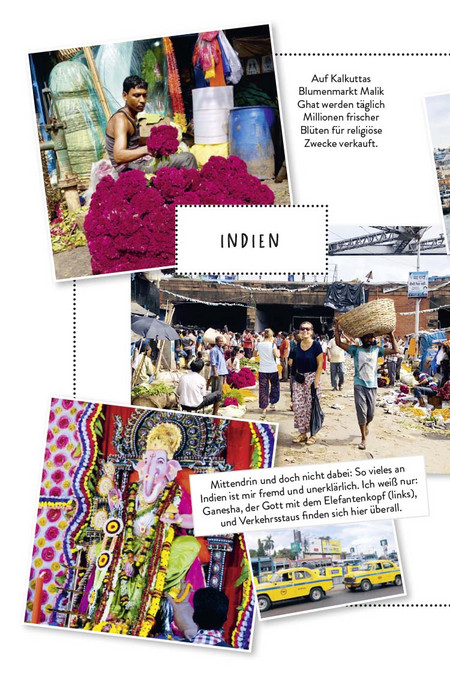 Auf Kalkuttas Blumenmarkt Malik Ghat werden täglich Millionen frischer Blüten für religiöse Zwecke verkauft.

INDIEN

Mittendrin und doch nicht dabei: So vieles an Indien ist mir fremd und unerklärlich. Ich weiß nur: Ganesha, der Gott mit dem Elefantenkopf (links), und Verkehrsstaus finden sich hier überall.